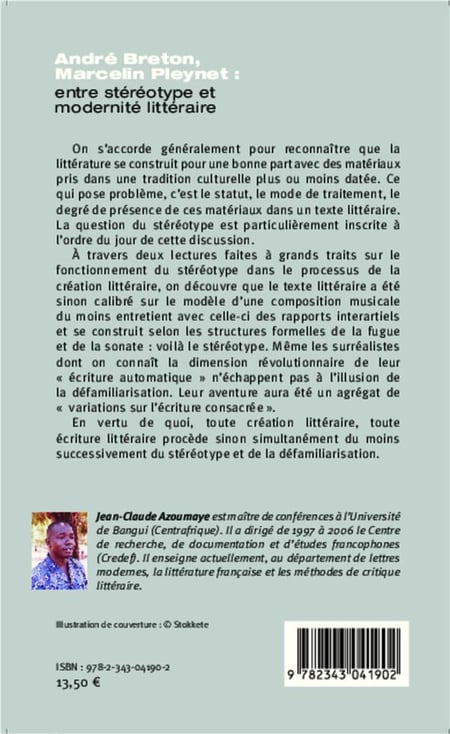 André Breton, Marcelin Pleynet :
entre stéréotype et modernité littéraire

On s'accorde généralement pour reconnaître que la littérature se construit pour une bonne part avec des matériaux pris dans une tradition culturelle plus ou moins datée. Ce qui pose problème, c'est le statut, le mode de traitement, le degré de présence de ces matériaux dans un texte littéraire. La question du stéréotype est particulièrement inscrite à l'ordre du jour de cette discussion.

À travers deux lectures faites à grands traits sur le fonctionnement du stéréotype dans le processus de la création littéraire, on découvre que le texte littéraire a été sinon calibré sur le modèle d'une composition musicale du moins entretient avec celle-ci des rapports interartiels et se construit selon les structures formelles de la fugue et de la sonate : voilà le stéréotype. Même les surréalistes dont on connaît la dimension révolutionnaire de leur « écriture automatique » n'échappent pas à l'illusion de la défamiliarisation. Leur aventure aura été un agrégat de « variations sur l'écriture consacrée ».

En vertu de quoi, toute création littéraire, toute écriture littéraire procède sinon simultanément du moins successivement du stéréotype et de la défamiliarisation.

Jean-Claude Azoumaye est maître de conférences à l'Université de Bangui (Centrafrique). Il a dirigé de 1997 à 2006 le Centre de recherche, de documentation et d'études francophones (Credef). Il enseigne actuellement, au département de lettres modernes, la littérature française et les méthodes de critique littéraire.

Illustration de couverture : © Stokkete

ISBN : 978-2-343-04190-2
13,50 €

9 782343 041902